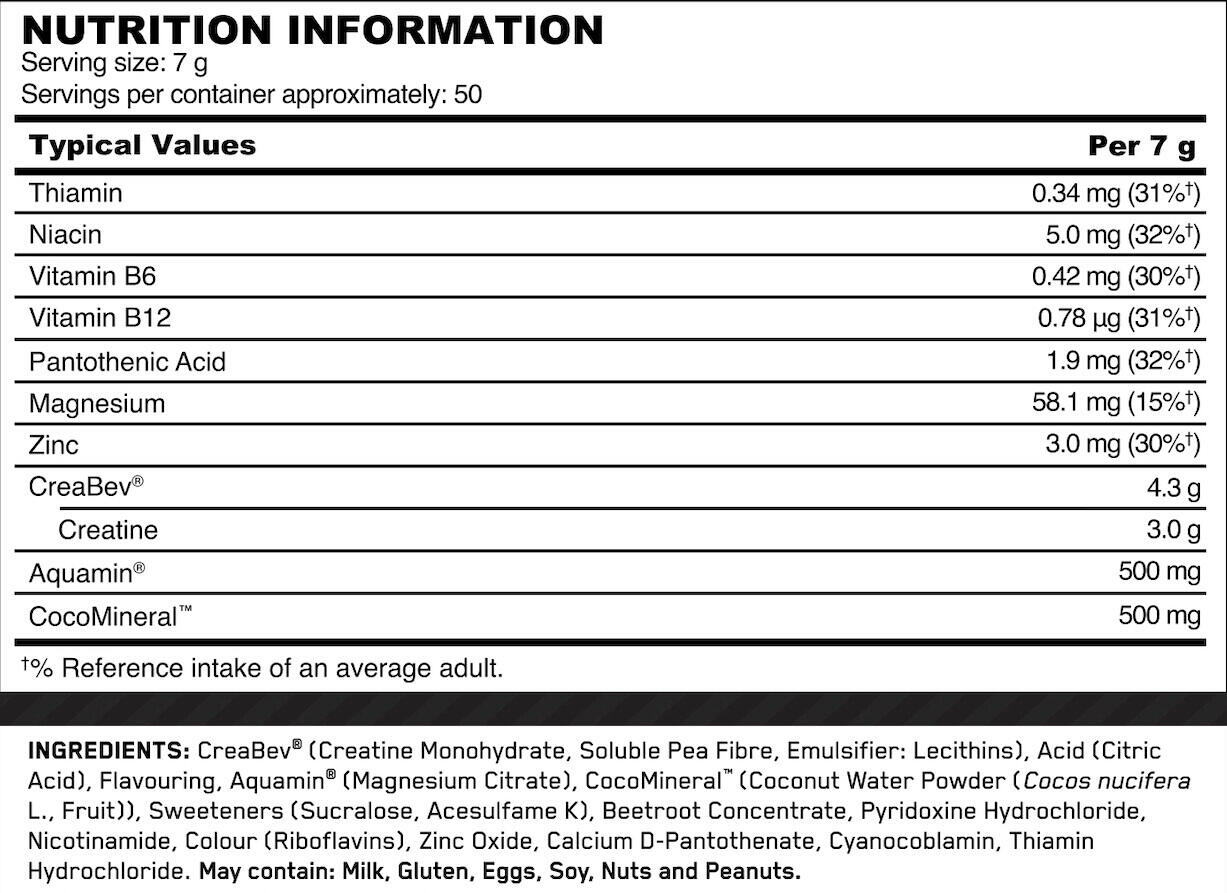 NUTRITION INFORMATION
Serving size: 7 g
Servings per container approximately: 50

| Typical Values | Per 7 g |
|---|---|
| Thiamin | 0.34 mg (31%†) |
| Niacin | 5.0 mg (32%†) |
| Vitamin B6 | 0.42 mg (30%†) |
| Vitamin B12 | 0.78 µg (31%†) |
| Pantothenic Acid | 1.9 mg (32%†) |
| Magnesium | 58.1 mg (15%†) |
| Zinc | 3.0 mg (30%†) |
| CreaBev® | 4.3 g |
| Creatine | 3.0 g |
| Aquamin® | 500 mg |
| CocoMineral™ | 500 mg |

†% Reference intake of an average adult.

INGREDIENTS: CreaBev® (Creatine Monohydrate, Soluble Pea Fibre, Emulsifier: Lecithins), Acid (Citric Acid), Flavouring, Aquamin® (Magnesium Citrate), CocoMineral™ (Coconut Water Powder (Cocos nucifera L., Fruit)), Sweeteners (Sucralose, Acesulfame K), Beetroot Concentrate, Pyridoxine Hydrochloride, Nicotinamide, Colour (Riboflavins), Zinc Oxide, Calcium D-Pantothenate, Cyanocoblamin, Thiamin Hydrochloride. May contain: Milk, Gluten, Eggs, Soy, Nuts and Peanuts.